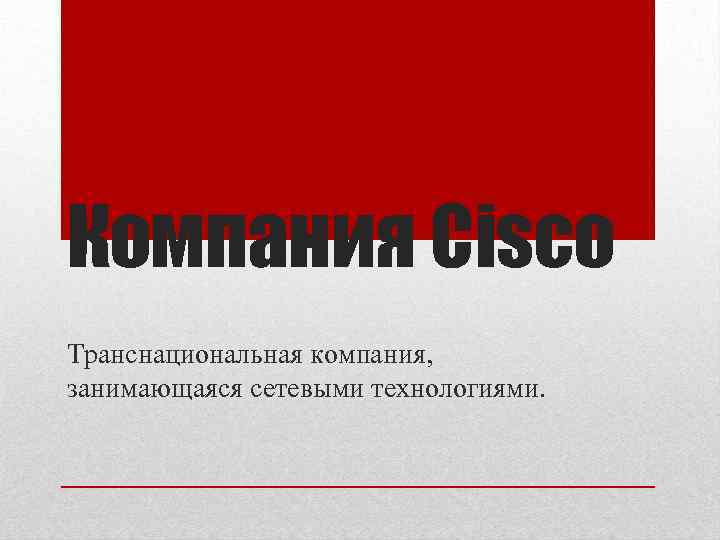 Компания Cisco

Транснациональная компания, занимающаяся сетевыми технологиями.